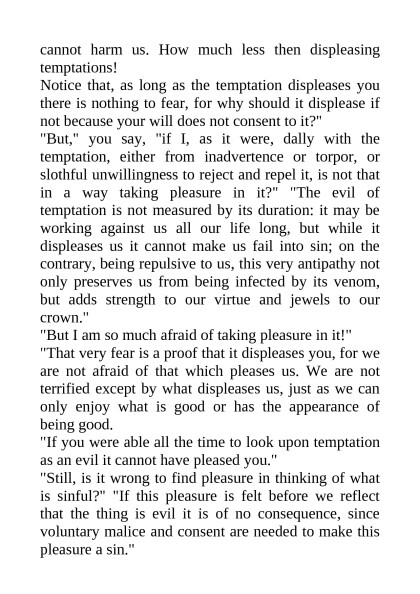 cannot harm us. How much less then displeasing temptations!
Notice that, as long as the temptation displeases you there is nothing to fear, for why should it displease if not because your will does not consent to it?"
"But," you say, "if I, as it were, dally with the temptation, either from inadvertence or torpor, or slothful unwillingness to reject and repel it, is not that in a way taking pleasure in it?" "The evil of temptation is not measured by its duration: it may be working against us all our life long, but while it displeases us it cannot make us fail into sin; on the contrary, being repulsive to us, this very antipathy not only preserves us from being infected by its venom, but adds strength to our virtue and jewels to our crown."
"But I am so much afraid of taking pleasure in it!"
"That very fear is a proof that it displeases you, for we are not afraid of that which pleases us. We are not terrified except by what displeases us, just as we can only enjoy what is good or has the appearance of being good.
"If you were able all the time to look upon temptation as an evil it cannot have pleased you."
"Still, is it wrong to find pleasure in thinking of what is sinful?" "If this pleasure is felt before we reflect that the thing is evil it is of no consequence, since voluntary malice and consent are needed to make this pleasure a sin."